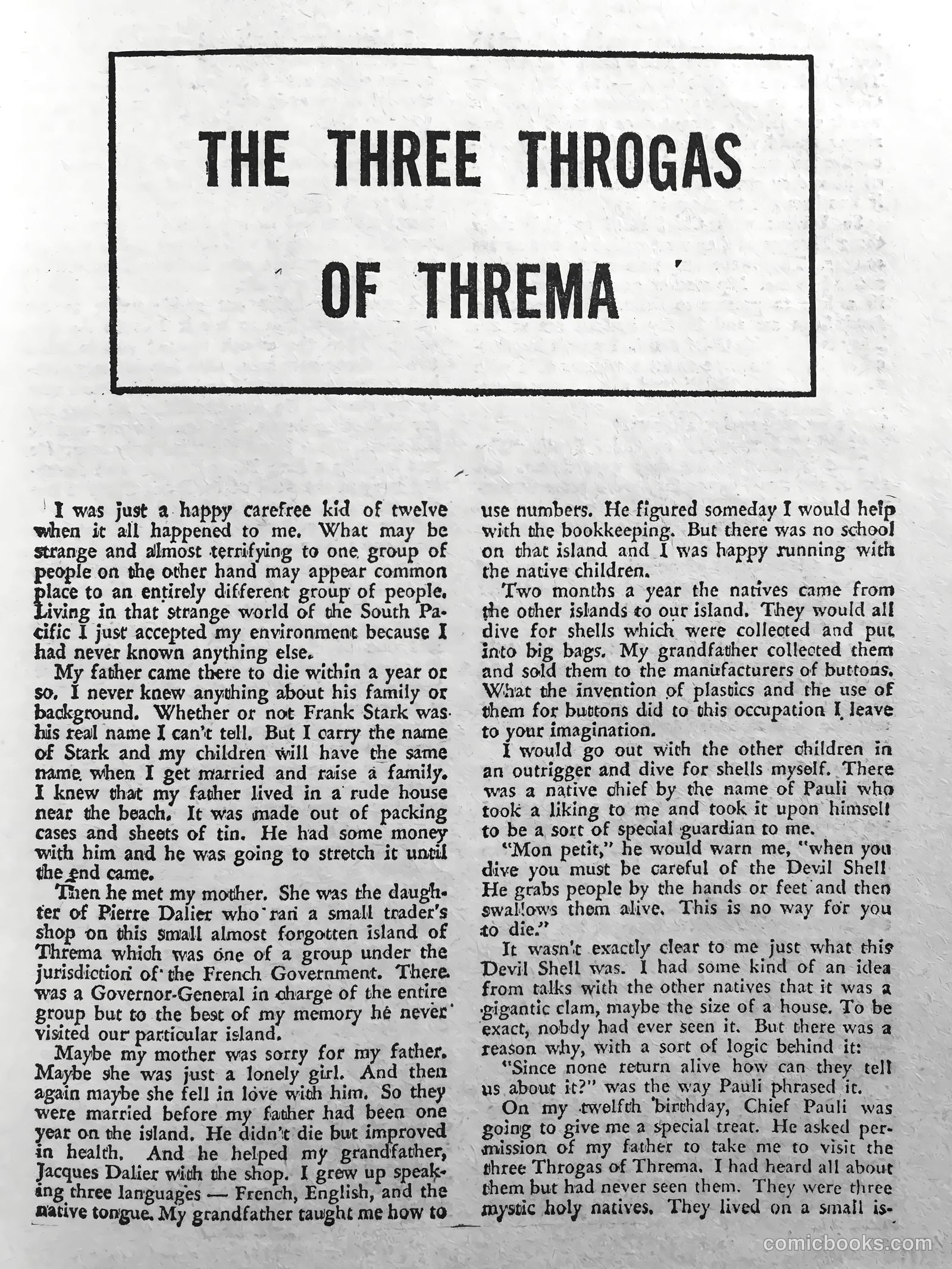 THE THREE THROGAS OF THREMA

I was just a happy carefree kid of twelve when it all happened to me. What may be strange and almost terrifying to one group of people on the other hand may appear common place to an entirely different group of people. Living in that strange world of the South Pacific I just accepted my environment because I had never known anything else.

My father came there to die within a year or so. I never knew anything about his family or background. Whether or not Frank Stark was his real name I can't tell. But I carry the name of Stark and my children will have the same name when I get married and raise a family. I knew that my father lived in a rude house near the beach. It was made out of packing cases and sheets of tin. He had some money with him and he was going to stretch it until the end came.

Then he met my mother. She was the daughter of Pierre Dalier who ran a small trader's shop on this small almost forgotten island of Threma which was one of a group under the jurisdiction of the French Government. There was a Governor-General in charge of the entire group but to the best of my memory he never visited our particular island.

Maybe my mother was sorry for my father. Maybe she was just a lonely girl. And then again maybe she fell in love with him. So they were married before my father had been one year on the island. He didn't die but improved in health. And he helped my grandfather, Jacques Dalier with the shop. I grew up speaking three languages — French, English, and the native tongue. My grandfather taught me how to use numbers. He figured someday I would help with the bookkeeping. But there was no school on that island and I was happy running with the native children.

Two months a year the natives came from the other islands to our island. They would all dive for shells which were collected and put into big bags. My grandfather collected them and sold them to the manufacturers of buttons. What the invention of plastics and the use of them for buttons did to this occupation I leave to your imagination.

I would go out with the other children in an outrigger and dive for shells myself. There was a native chief by the name of Pauli who took a liking to me and took it upon himself to be a sort of special guardian to me.

"Mon petit," he would warn me, "when you dive you must be careful of the Devil Shell He grabs people by the hands or feet and then swallows them alive. This is no way for you to die."

It wasn't exactly clear to me just what this Devil Shell was. I had some kind of an idea from talks with the other natives that it was a gigantic clam, maybe the size of a house. To be exact, nobdy had ever seen it. But there was a reason why, with a sort of logic behind it:

"Since none return alive how can they tell us about it?" was the way Pauli phrased it.

On my twelfth birthday, Chief Pauli was going to give me a special treat. He asked permission of my father to take me to visit the three Throgas of Threma. I had heard all about them but had never seen them. They were three mystic holy natives. They lived on a small is-

comicbooks.com